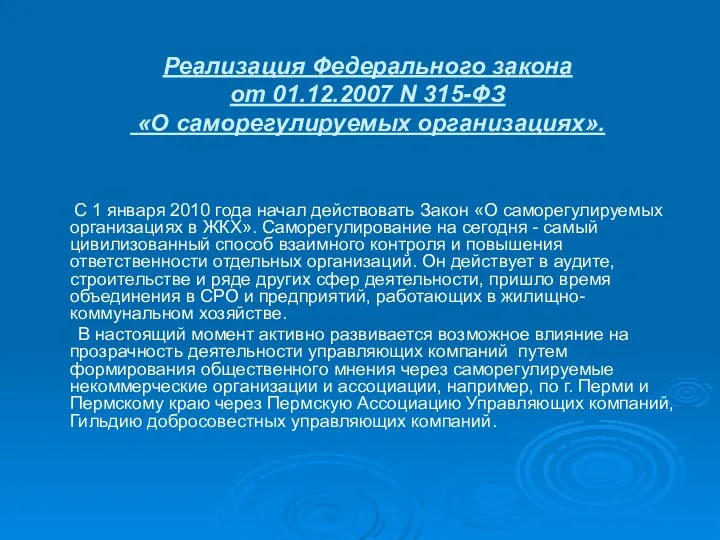 Реализация Федерального закона
от 01.12.2007 N 315-ФЗ
«О саморегулируемых организациях».

С 1 января 2010 года начал действовать Закон «О саморегулируемых организациях в ЖКХ». Саморегулирование на сегодня - самый цивилизованный способ взаимного контроля и повышения ответственности отдельных организаций. Он действует в аудите, строительстве и ряде других сфер деятельности, пришло время объединения в СРО и предприятий, работающих в жилищно-коммунальном хозяйстве.

В настоящий момент активно развивается возможное влияние на прозрачность деятельности управляющих компаний путем формирования общественного мнения через саморегулируемые некоммерческие организации и ассоциации, например, по г. Перми и Пермскому краю через Пермскую Ассоциацию Управляющих компаний, Гильдию добросовестных управляющих компаний.